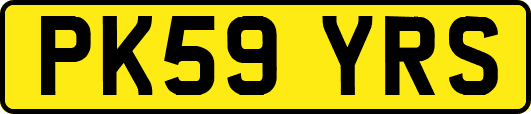 PK59 YRS